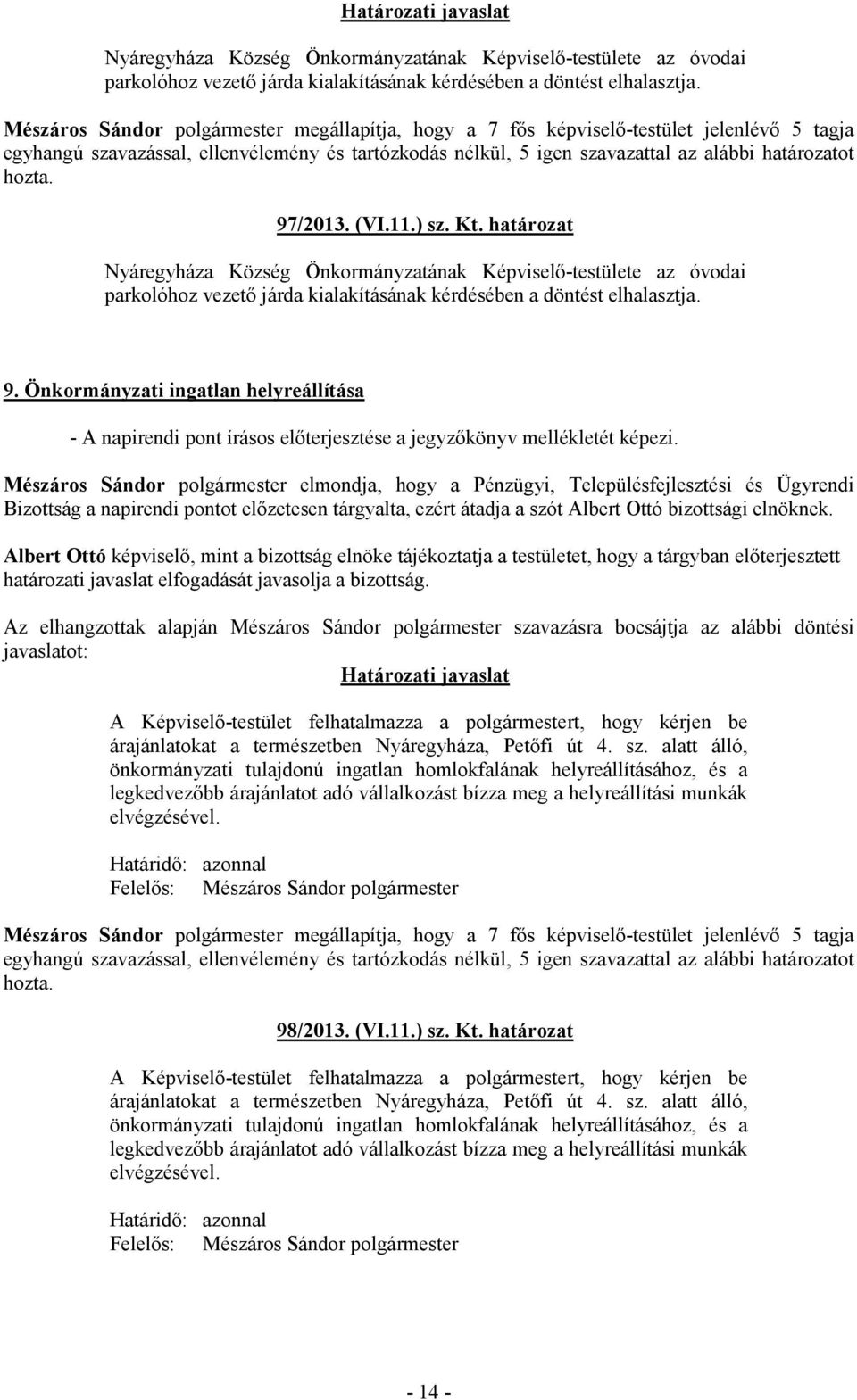 Határozati javaslat

Nyáregyháza Község Önkormányzatának Képviselő-testülete az óvodai parkolóhoz vezető járda kialakításának kérdésében a döntést elhalasztja.

Mészáros Sándor polgármester megállapítja, hogy a 7 fős képviselő-testület jelenlévő 5 tagja egyhangú szavazással, ellenvélemény és tartózkodás nélkül, 5 igen szavazattal az alábbi határozatot hozta.

97/2013. (VI.11.) sz. Kt. határozat

Nyáregyháza Község Önkormányzatának Képviselő-testülete az óvodai parkolóhoz vezető járda kialakításának kérdésében a döntést elhalasztja.

9. Önkormányzati ingatlan helyreállítása

- A napirendi pont írásos előterjesztése a jegyzőkönyv mellékletét képezi.

Mészáros Sándor polgármester elmondja, hogy a Pénzügyi, Településfejlesztési és Ügyrendi Bizottság a napirendi pontot előzetesen tárgyalta, ezért átadja a szót Albert Ottó bizottsági elnöknek.

Albert Ottó képviselő, mint a bizottság elnöke tájékoztatja a testületet, hogy a tárgyban előterjesztett határozati javaslat elfogadását javasolja a bizottság.

Az elhangzottak alapján Mészáros Sándor polgármester szavazásra bocsájtja az alábbi döntési javaslatot:

Határozati javaslat

A Képviselő-testület felhatalmazza a polgármestert, hogy kérjen be árajánlatokat a természetben Nyáregyháza, Petőfi út 4. sz. alatt álló, önkormányzati tulajdonú ingatlan homlokfalának helyreállításához, és a legkedvezőbb árajánlatot adó vállalkozást bízza meg a helyreállítási munkák elvégzésével.

Határidő: azonnal
Felelős: Mészáros Sándor polgármester

Mészáros Sándor polgármester megállapítja, hogy a 7 fős képviselő-testület jelenlévő 5 tagja egyhangú szavazással, ellenvélemény és tartózkodás nélkül, 5 igen szavazattal az alábbi határozatot hozta.

98/2013. (VI.11.) sz. Kt. határozat

A Képviselő-testület felhatalmazza a polgármestert, hogy kérjen be árajánlatokat a természetben Nyáregyháza, Petőfi út 4. sz. alatt álló, önkormányzati tulajdonú ingatlan homlokfalának helyreállításához, és a legkedvezőbb árajánlatot adó vállalkozást bízza meg a helyreállítási munkák elvégzésével.

Határidő: azonnal
Felelős: Mészáros Sándor polgármester

- 14 -